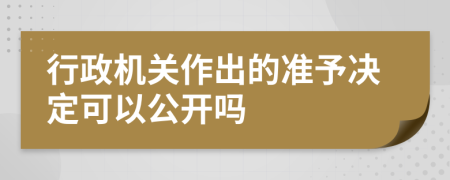 行政机关作出的准予决定可以公开吗